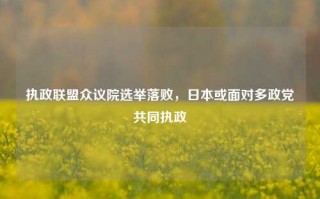 执政联盟众议院选举落败，日本或面对多政党共同执政